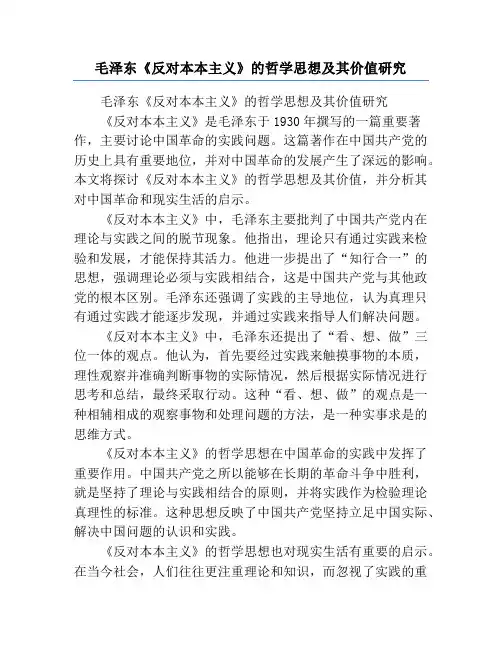 毛泽东《反对本本主义》的哲学思想及其价值研究

毛泽东《反对本本主义》的哲学思想及其价值研究

《反对本本主义》是毛泽东于1930年撰写的一篇重要著作，主要讨论中国革命的实践问题。这篇著作在中国共产党的历史上具有重要地位，并对中国革命的发展产生了深远的影响。本文将探讨《反对本本主义》的哲学思想及其价值，并分析其对中国革命和现实生活的启示。

《反对本本主义》中，毛泽东主要批判了中国共产党内在理论与实践之间的脱节现象。他指出，理论只有通过实践来检验和发展，才能保持其活力。他进一步提出了“知行合一”的思想，强调理论必须与实践相结合，这是中国共产党与其他政党的根本区别。毛泽东还强调了实践的主导地位，认为真理只有通过实践才能逐步发现，并通过实践来指导人们解决问题。

《反对本本主义》中，毛泽东还提出了“看、想、做”三位一体的观点。他认为，首先要经过实践来触摸事物的本质，理性观察并准确判断事物的实际情况，然后根据实际情况进行思考和总结，最终采取行动。这种“看、想、做”的观点是一种相辅相成的观察事物和处理问题的方法，是一种实事求是的思维方式。

《反对本本主义》的哲学思想在中国革命的实践中发挥了重要作用。中国共产党之所以能够在长期的革命斗争中胜利，就是坚持了理论与实践相结合的原则，并将实践作为检验理论真理性的标准。这种思想反映了中国共产党坚持立足中国实际、解决中国问题的认识和实践。

《反对本本主义》的哲学思想也对现实生活有重要的启示。在当今社会，人们往往更注重理论和知识，而忽视了实践的重